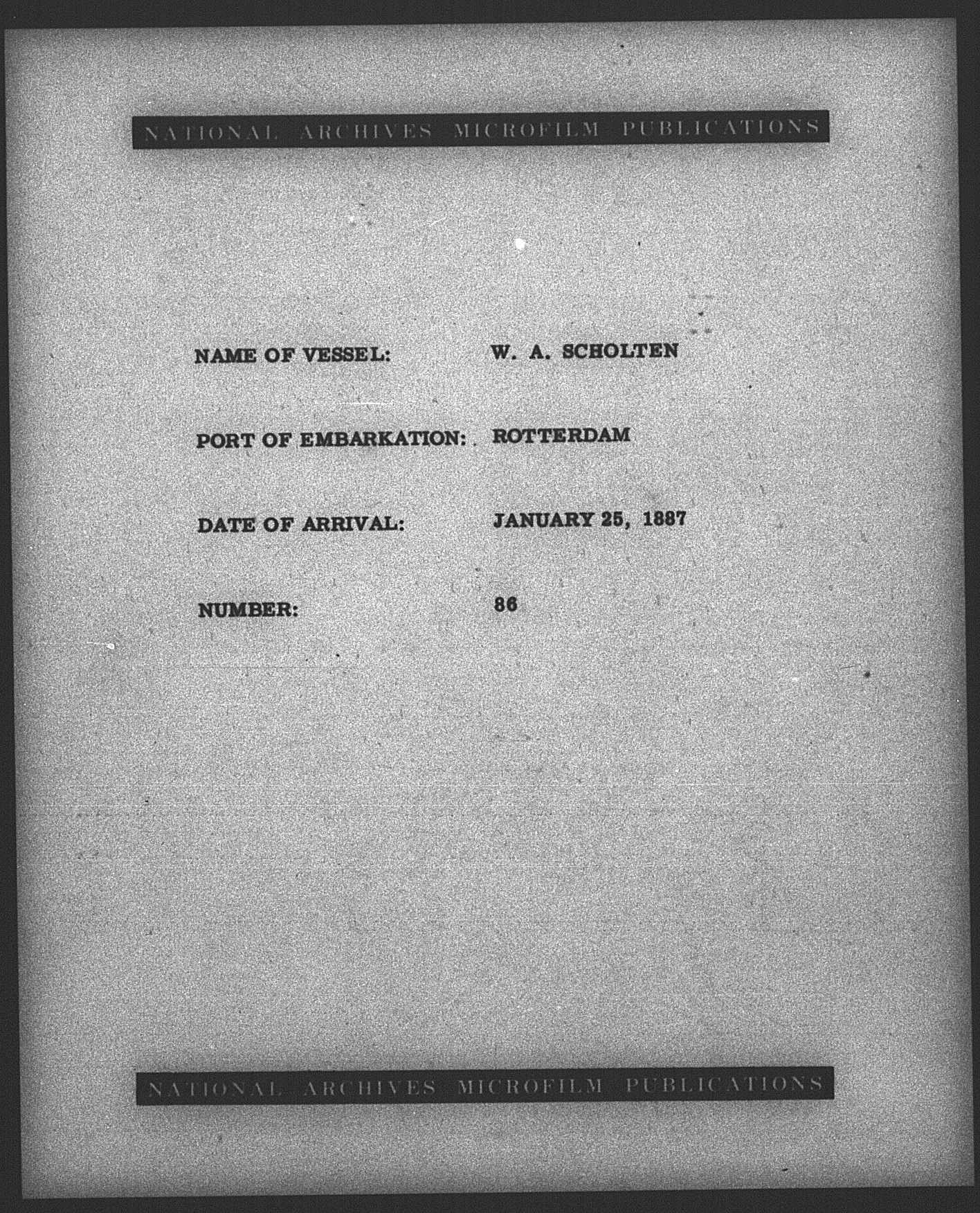 NATIONAL ARCHIVES MICROFILM PUBLICATIONS

NAME OF VESSEL: W. A. SCHOLTEN

PORT OF EMBARKATION: ROTTERDAM

DATE OF ARRIVAL: JANUARY 25, 1887

NUMBER: 86

NATIONAL ARCHIVES MICROFILM PUBLICATIONS